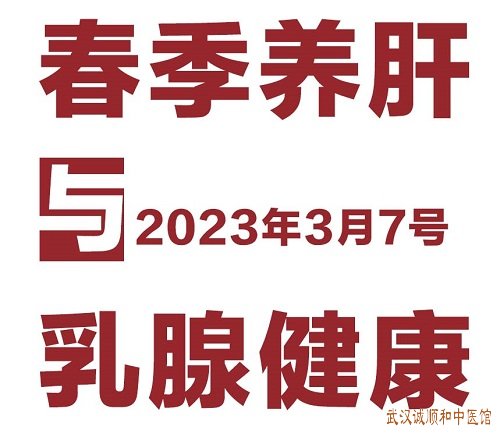 春季养肝

与 2023年3月7号

乳腺健康

武汉诚顺和中医馆